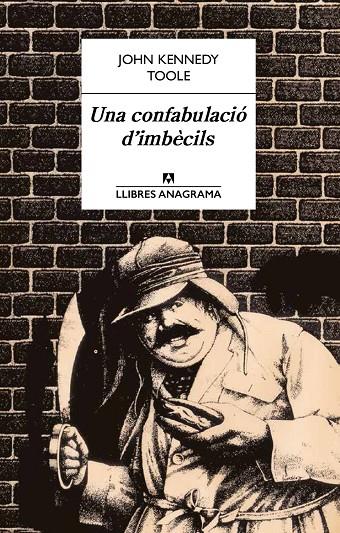 JOHN KENNEDY
TOOLE

Una confabulació d'imbècils

LLIBRES ANAGRAMA